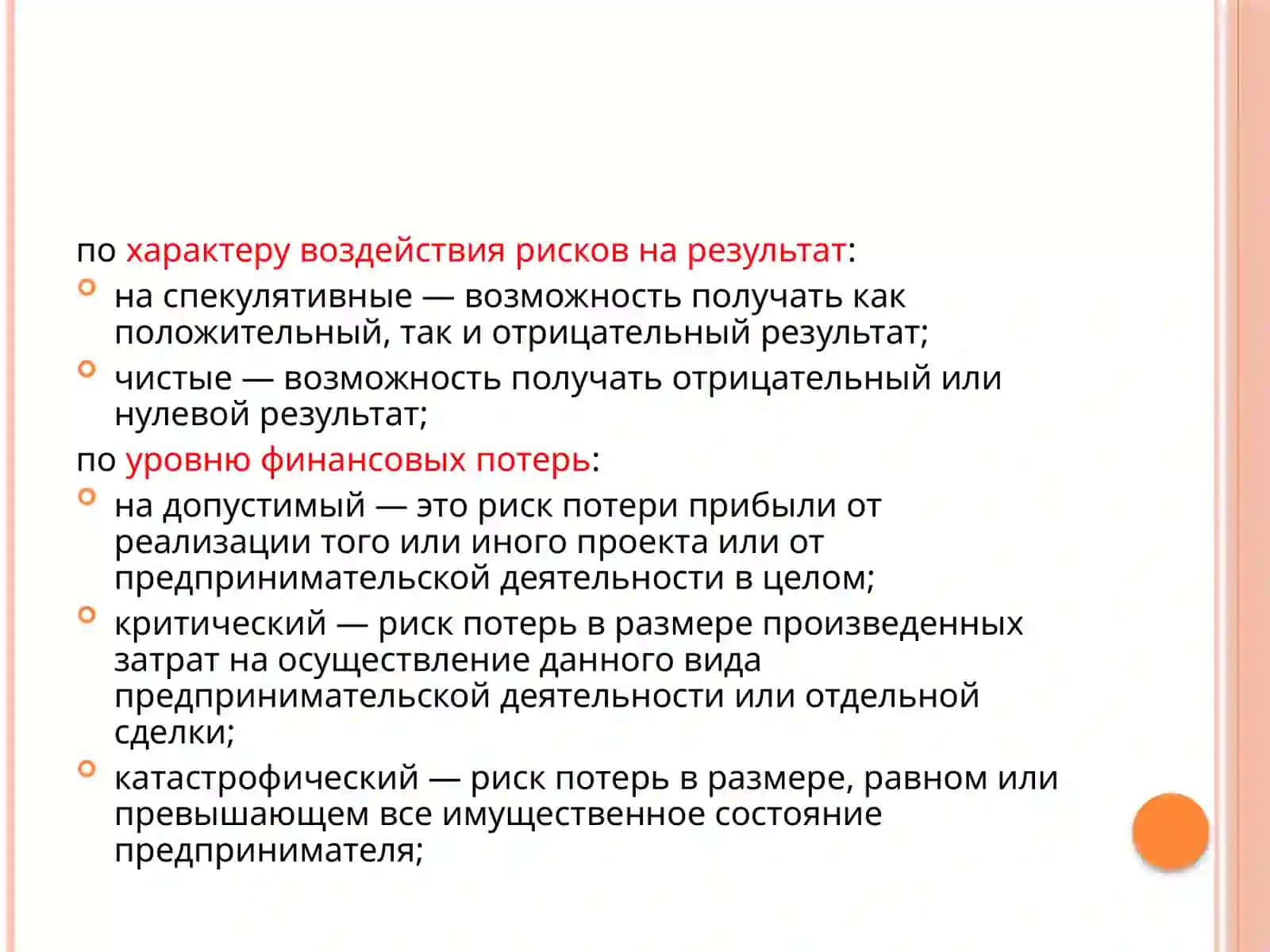 по характеру воздействия рисков на результат:

на спекулятивные — возможность получать как положительный, так и отрицательный результат;

чистые — возможность получать отрицательный или нулевой результат;

по уровню финансовых потерь:

на допустимый — это риск потери прибыли от реализации того или иного проекта или от предпринимательской деятельности в целом;

критический — риск потерь в размере произведенных затрат на осуществление данного вида предпринимательской деятельности или отдельной сделки;

катастрофический — риск потерь в размере, равном или превышающем все имущественное состояние предпринимателя;